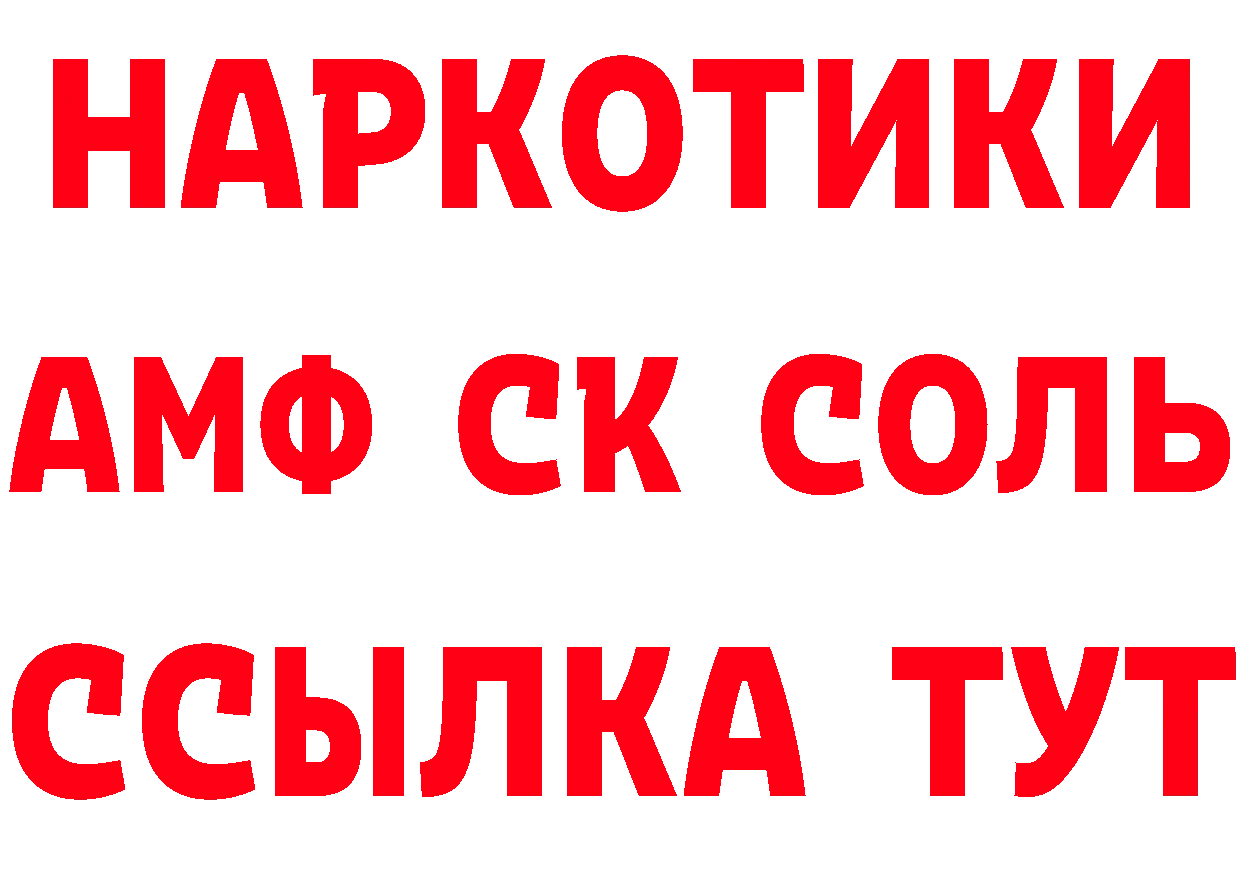 НАРКОТИКИ

АМФ СК СОЛЬ

ССЫЛКА ТУТ